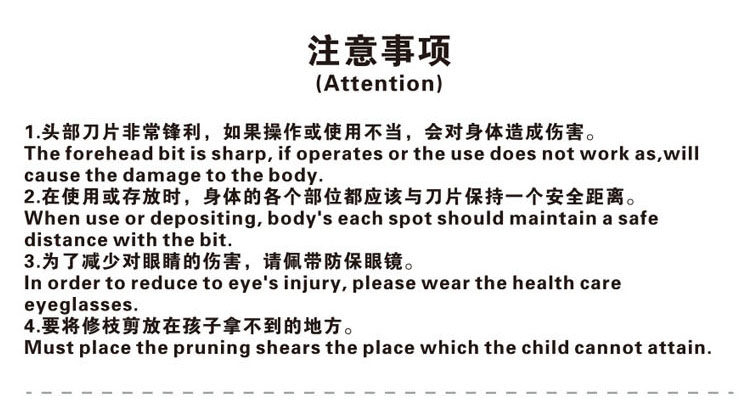 注意事项
(Attention)

1.头部刀片非常锋利，如果操作或使用不当，会对身体造成伤害。
The forehead bit is sharp, if operates or the use does not work as,will cause the damage to the body.
2.在使用或存放时，身体的各个部位都应该与刀片保持一个安全距离。
When use or depositing, body's each spot should maintain a safe distance with the bit.
3.为了减少对眼睛的伤害，请佩带防保眼镜。
In order to reduce to eye's injury, please wear the health care eyeglasses.
4.要将修枝剪放在孩子拿不到的地方。
Must place the pruning shears the place which the child cannot attain.